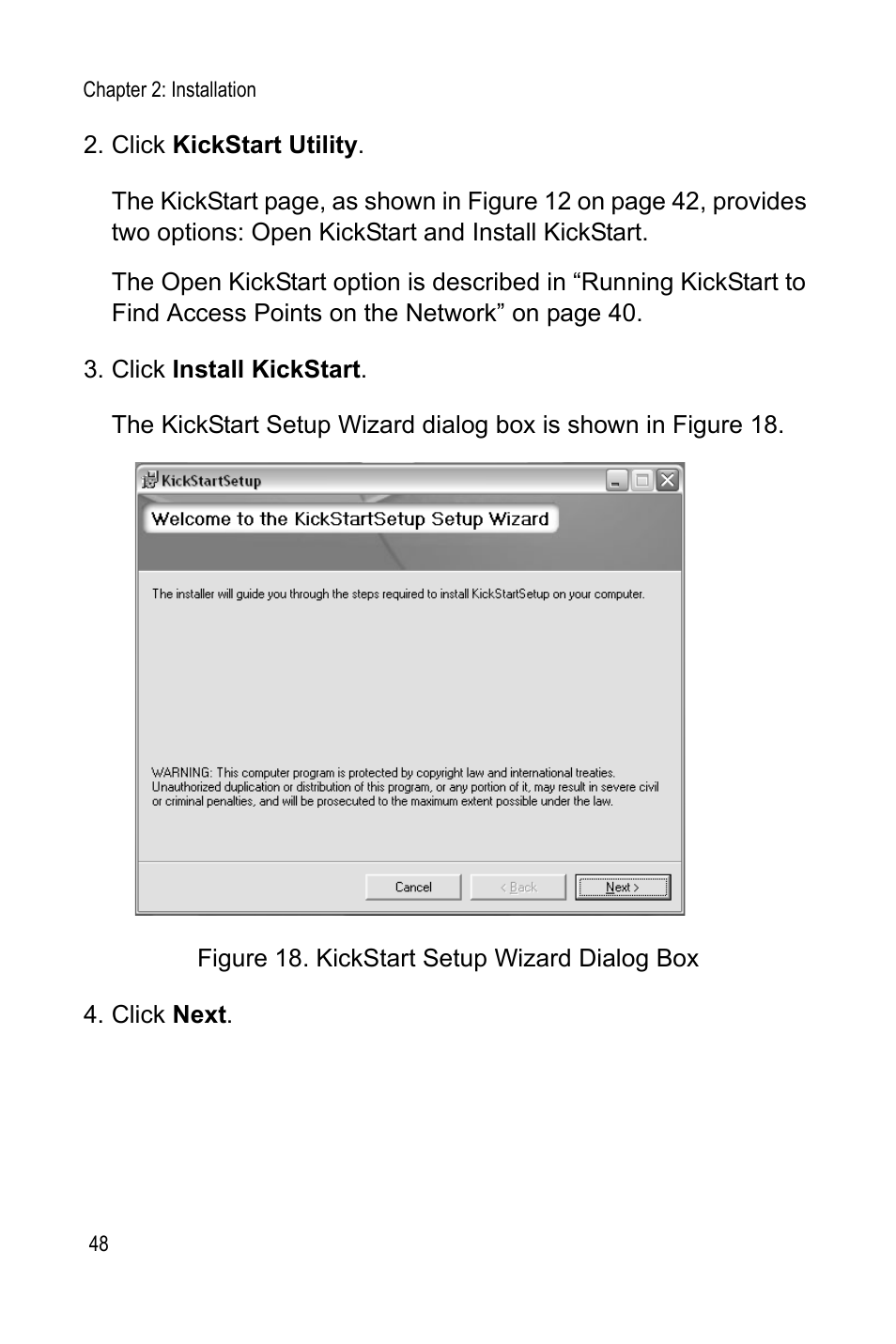 Chapter 2: Installation

2. Click KickStart Utility.

The KickStart page, as shown in Figure 12 on page 42, provides two options: Open KickStart and Install KickStart.

The Open KickStart option is described in “Running KickStart to Find Access Points on the Network” on page 40.

3. Click Install KickStart.

The KickStart Setup Wizard dialog box is shown in Figure 18.

KickStartSetup

Welcome to the KickStartSetup Setup Wizard

The installer will guide you through the steps required to install KickStartSetup on your computer.

WARNING: This computer program is protected by copyright law and international treaties. Unauthorized duplication or distribution of this program, or any portion of it, may result in severe civil or criminal penalties, and will be prosecuted to the maximum extent possible under the law.

Cancel
< Back
Next >

Figure 18. KickStart Setup Wizard Dialog Box

4. Click Next.

48